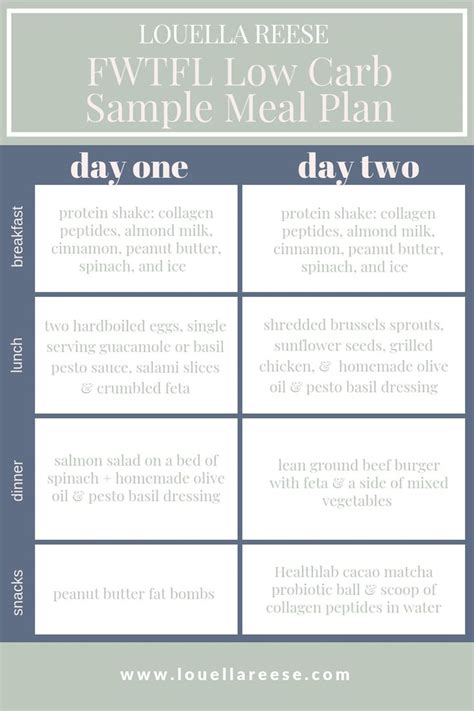 LOUELLA REESE
FWTFL Low Carb Sample Meal Plan

| | day one | day two |
|---|---|---|
| breakfast | protein shake: collagen peptides, almond milk, cinnamon, peanut butter, spinach, and ice | protein shake: collagen peptides, almond milk, cinnamon, peanut butter, spinach, and ice |
| lunch | two hardboiled eggs, single serving guacamole or basil pesto sauce, salami slices & crumbled feta | shredded brussels sprouts, sunflower seeds, grilled chicken, & homemade olive oil & pesto basil dressing |
| dinner | salmon salad on a bed of spinach + homemade olive oil & pesto basil dressing | lean ground beef burger with feta & a side of mixed vegetables |
| snacks | peanut butter fat bombs | Healthlab cacao matcha probiotic ball & scoop of collagen peptides in water |

www.louellareese.com